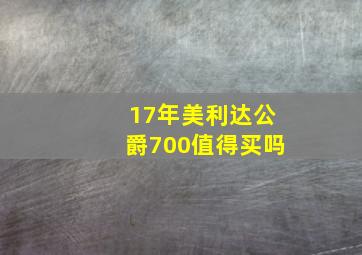 17年美利达公爵700值得买吗